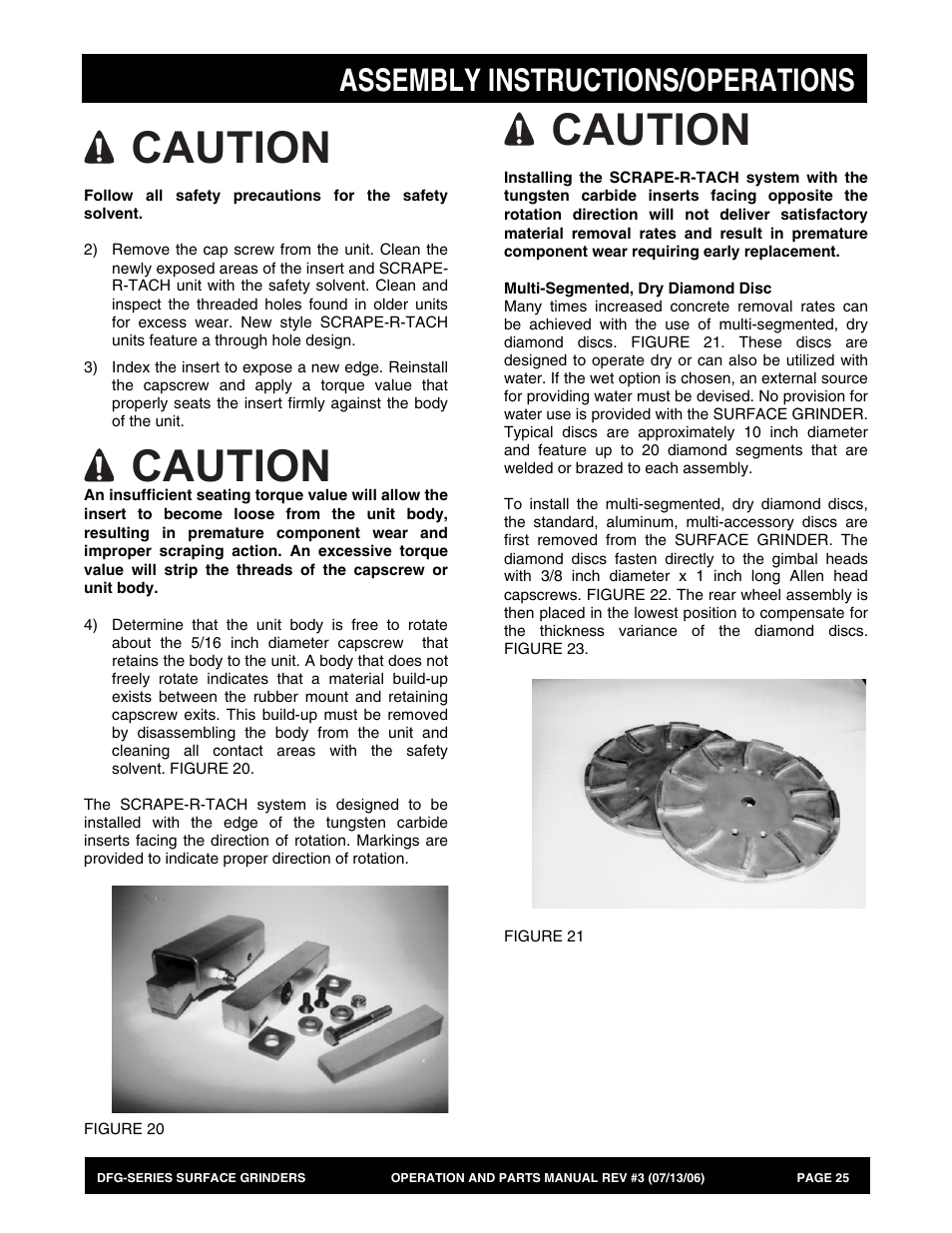 ASSEMBLY INSTRUCTIONS/OPERATIONS

CAUTION

Follow all safety precautions for the safety solvent.

2) Remove the cap screw from the unit. Clean the newly exposed areas of the insert and SCRAPE-R-TACH unit with the safety solvent. Clean and inspect the threaded holes found in older units for excess wear. New style SCRAPE-R-TACH units feature a through hole design.

3) Index the insert to expose a new edge. Reinstall the capscrew and apply a torque value that properly seats the insert firmly against the body of the unit.

CAUTION

An insufficient seating torque value will allow the insert to become loose from the unit body, resulting in premature component wear and improper scraping action. An excessive torque value will strip the threads of the capscrew or unit body.

4) Determine that the unit body is free to rotate about the 5/16 inch diameter capscrew that retains the body to the unit. A body that does not freely rotate indicates that a material build-up exists between the rubber mount and retaining capscrew exits. This build-up must be removed by disassembling the body from the unit and cleaning all contact areas with the safety solvent. FIGURE 20.

The SCRAPE-R-TACH system is designed to be installed with the edge of the tungsten carbide inserts facing the direction of rotation. Markings are provided to indicate proper direction of rotation.

FIGURE 20

CAUTION

Installing the SCRAPE-R-TACH system with the tungsten carbide inserts facing opposite the rotation direction will not deliver satisfactory material removal rates and result in premature component wear requiring early replacement.

Multi-Segmented, Dry Diamond Disc
Many times increased concrete removal rates can be achieved with the use of multi-segmented, dry diamond discs. FIGURE 21. These discs are designed to operate dry or can also be utilized with water. If the wet option is chosen, an external source for providing water must be devised. No provision for water use is provided with the SURFACE GRINDER. Typical discs are approximately 10 inch diameter and feature up to 20 diamond segments that are welded or brazed to each assembly.

To install the multi-segmented, dry diamond discs, the standard, aluminum, multi-accessory discs are first removed from the SURFACE GRINDER. The diamond discs fasten directly to the gimbal heads with 3/8 inch diameter x 1 inch long Allen head capscrews. FIGURE 22. The rear wheel assembly is then placed in the lowest position to compensate for the thickness variance of the diamond discs. FIGURE 23.

FIGURE 21

DFG-SERIES SURFACE GRINDERS OPERATION AND PARTS MANUAL REV #3 (07/13/06) PAGE 25